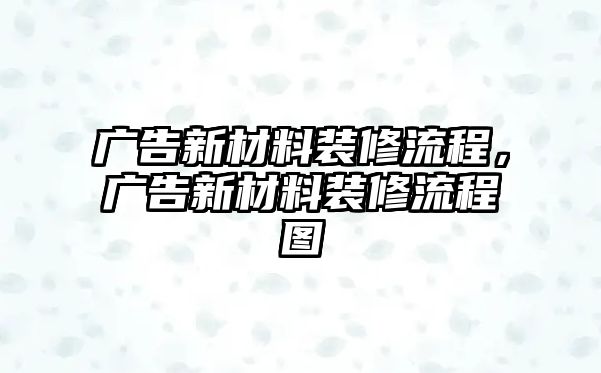 广告新材料装修流程，广告新材料装修流程图